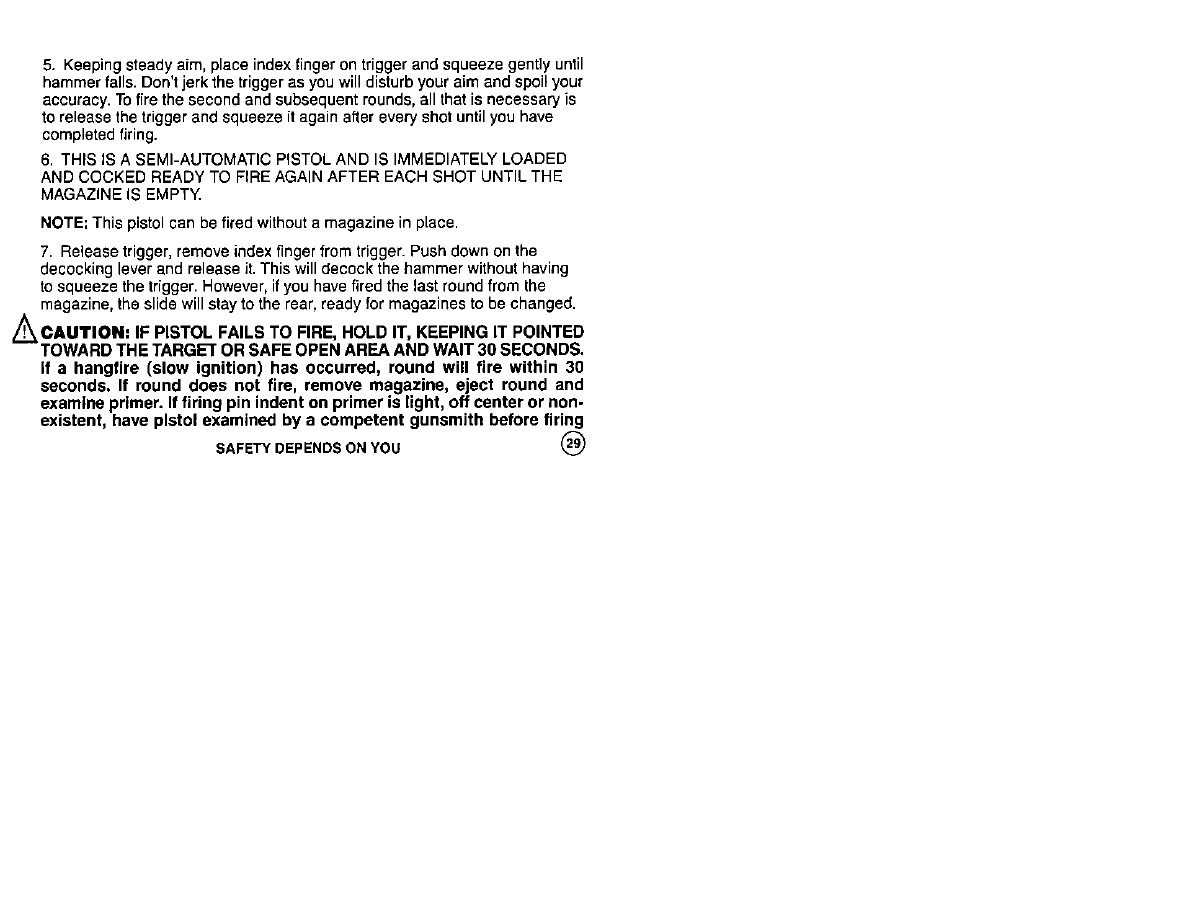 5. Keeping steady aim, place index finger on trigger and squeeze gently until hammer falls. Don't jerk the trigger as you will disturb your aim and spoil your accuracy. To fire the second and subsequent rounds, all that is necessary is to release the trigger and squeeze it again after every shot until you have completed firing.

6. THIS IS A SEMI-AUTOMATIC PISTOL AND IS IMMEDIATELY LOADED AND COCKED READY TO FIRE AGAIN AFTER EACH SHOT UNTIL THE MAGAZINE IS EMPTY.

NOTE: This pistol can be fired without a magazine in place.

7. Release trigger, remove index finger from trigger. Push down on the decocking lever and release it. This will decock the hammer without having to squeeze the trigger. However, if you have fired the last round from the magazine, the slide will stay to the rear, ready for magazines to be changed.

CAUTION: IF PISTOL FAILS TO FIRE, HOLD IT, KEEPING IT POINTED TOWARD THE TARGET OR SAFE OPEN AREA AND WAIT 30 SECONDS. If a hangfire (slow ignition) has occurred, round will fire within 30 seconds. If round does not fire, remove magazine, eject round and examine primer. If firing pin indent on primer is light, off center or non-existent, have pistol examined by a competent gunsmith before firing

SAFETY DEPENDS ON YOU

29